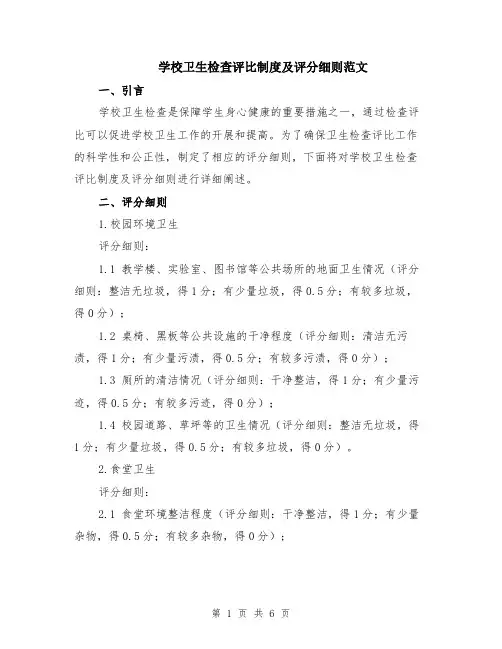 学校卫生检查评比制度及评分细则范文

一、引言

学校卫生检查是保障学生身心健康的重要措施之一，通过检查评比可以促进学校卫生工作的开展和提高。为了确保卫生检查评比工作的科学性和公正性，制定了相应的评分细则，下面将对学校卫生检查评比制度及评分细则进行详细阐述。

二、评分细则

1.校园环境卫生

评分细则：

1.1 教学楼、实验室、图书馆等公共场所的地面卫生情况（评分细则：整洁无垃圾，得1分；有少量垃圾，得0.5分；有较多垃圾，得0分）；

1.2 桌椅、黑板等公共设施的干净程度（评分细则：清洁无污渍，得1分；有少量污渍，得0.5分；有较多污渍，得0分）；

1.3 厕所的清洁情况（评分细则：干净整洁，得1分；有少量污迹，得0.5分；有较多污迹，得0分）；

1.4 校园道路、草坪等的卫生情况（评分细则：整洁无垃圾，得1分；有少量垃圾，得0.5分；有较多垃圾，得0分）。

2.食堂卫生

评分细则：

2.1 食堂环境整洁程度（评分细则：干净整洁，得1分；有少量杂物，得0.5分；有较多杂物，得0分）；

第 1 页 共 6 页